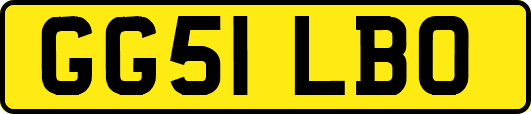 GG51 LBO